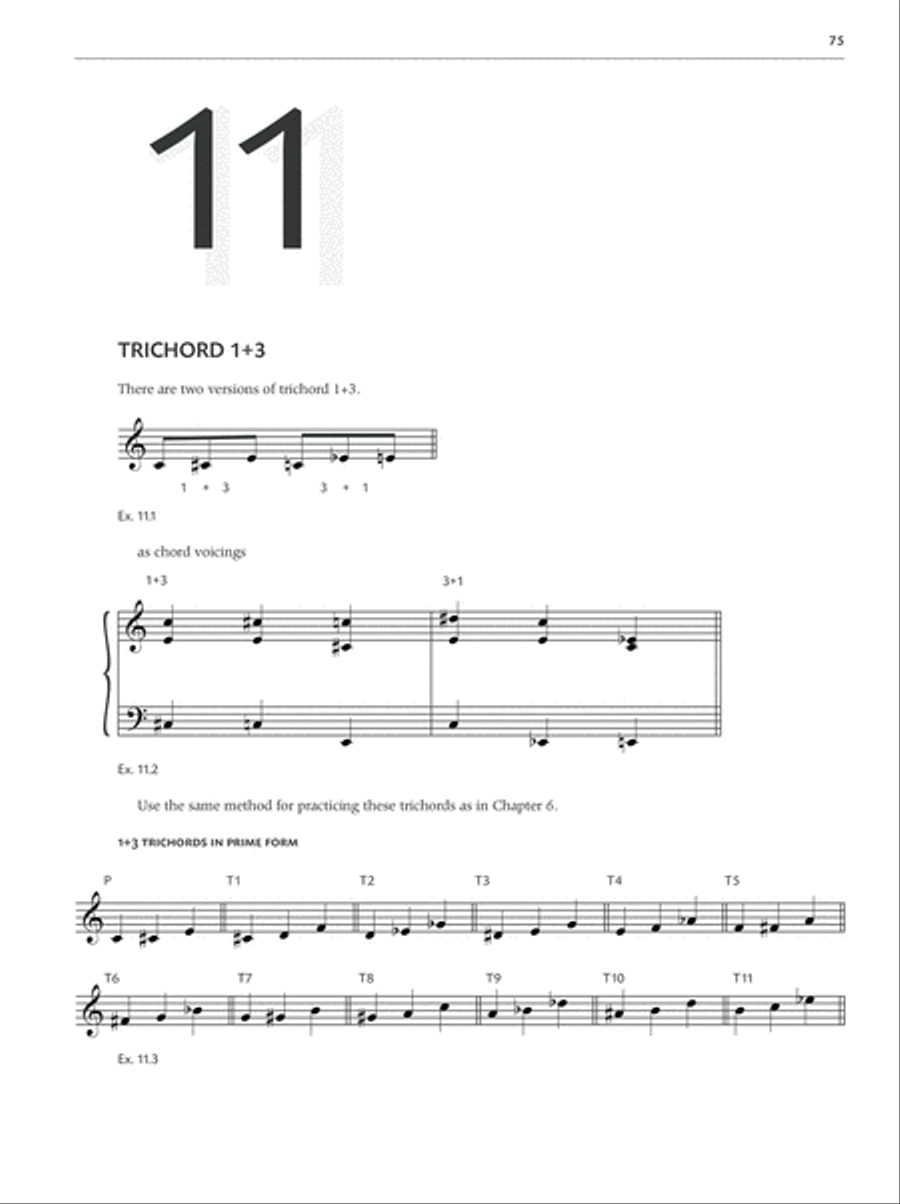 75

11

TRICHORD 1+3

There are two versions of trichord 1+3.

1 + 3 3 + 1

Ex. 11.1

as chord voicings

1+3 3+1

Ex. 11.2

Use the same method for practicing these trichords as in Chapter 6.

1+3 TRICHORDS IN PRIME FORM

P T1 T2 T3 T4 T5

T6 T7 T8 T9 T10 T11

Ex. 11.3